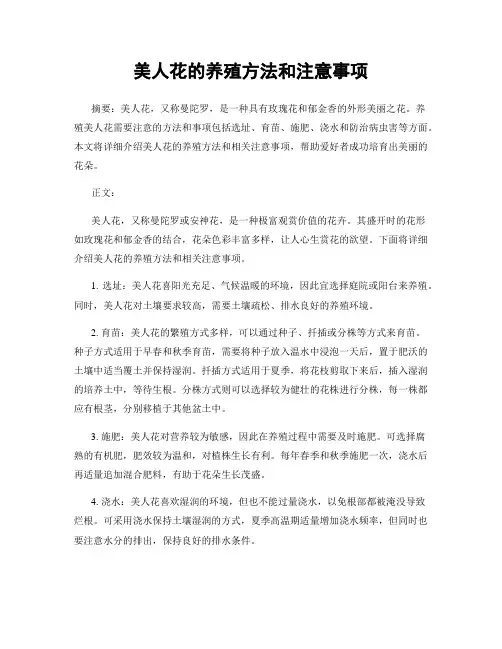 美人花的养殖方法和注意事项

摘要：美人花，又称曼陀罗，是一种具有玫瑰花和郁金香的外形美丽之花。养殖美人花需要注意的方法和事项包括选址、育苗、施肥、浇水和防治病虫害等方面。本文将详细介绍美人花的养殖方法和相关注意事项，帮助爱好者成功培育出美丽的花朵。

正文：

美人花，又称曼陀罗或安神花，是一种极富观赏价值的花卉。其盛开时的花形如玫瑰花和郁金香的结合，花朵色彩丰富多样，让人心生赏花的欲望。下面将详细介绍美人花的养殖方法和相关注意事项。

1. 选址：美人花喜阳光充足、气候温暖的环境，因此宜选择庭院或阳台来养殖。同时，美人花对土壤要求较高，需要土壤疏松、排水良好的养殖环境。

2. 育苗：美人花的繁殖方式多样，可以通过种子、扦插或分株等方式来育苗。种子方式适用于早春和秋季育苗，需要将种子放入温水中浸泡一天后，置于肥沃的土壤中适当覆土并保持湿润。扦插方式适用于夏季，将花枝剪取下来后，插入湿润的培养土中，等待生根。分株方式则可以选择较为健壮的花株进行分株，每一株都应有根茎，分别移植于其他盆土中。

3. 施肥：美人花对营养较为敏感，因此在养殖过程中需要及时施肥。可选择腐熟的有机肥，肥效较为温和，对植株生长有利。每年春季和秋季施肥一次，浇水后再适量追加混合肥料，有助于花朵生长茂盛。

4. 浇水：美人花喜欢湿润的环境，但也不能过量浇水，以免根部都被淹没导致烂根。可采用浇水保持土壤湿润的方式，夏季高温期适量增加浇水频率，但同时也要注意水分的排出，保持良好的排水条件。